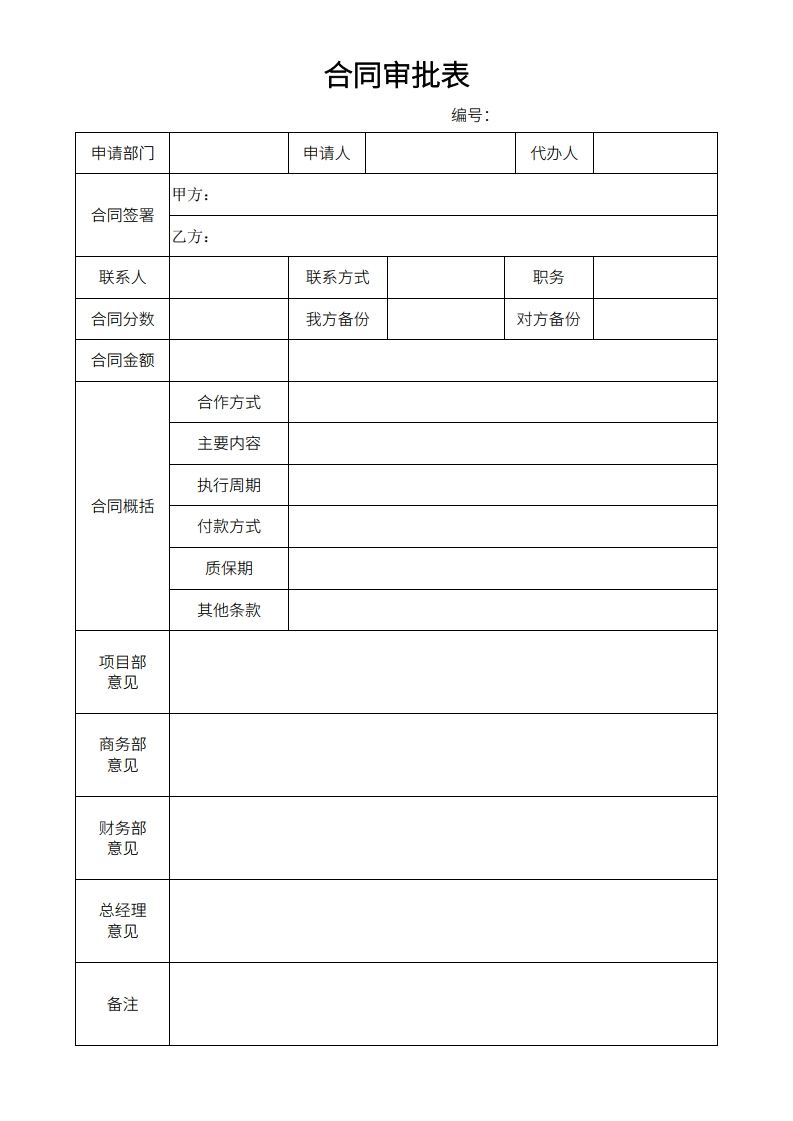 合同审批表

编号:

| 申请部门 | | 申请人 | | 代办人 | |
|---|---|---|---|---|---|
| 合同签署 | 甲方: | | | | |
| | 乙方: | | | | |
| 联系人 | | 联系方式 | | 职务 | |
| 合同分数 | | 我方备份 | | 对方备份 | |
| 合同金额 | | | | | |
| 合同概括 | 合作方式 | | | | |
| | 主要内容 | | | | |
| | 执行周期 | | | | |
| | 付款方式 | | | | |
| | 质保期 | | | | |
| | 其他条款 | | | | |
| 项目部意见 | | | | | |
| 商务部意见 | | | | | |
| 财务部意见 | | | | | |
| 总经理意见 | | | | | |
| 备注 | | | | | |